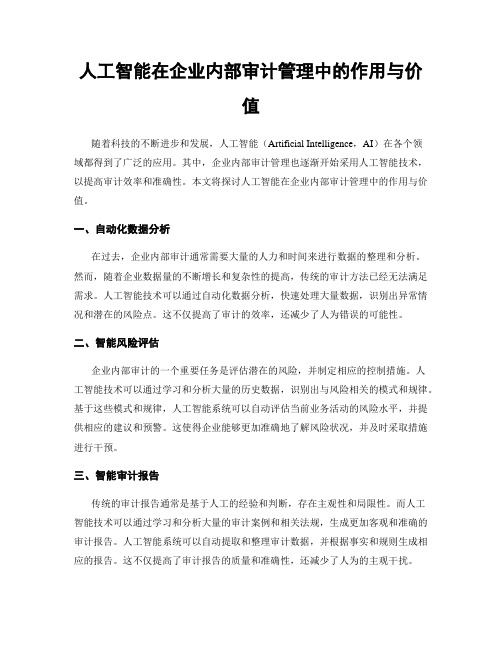 人工智能在企业内部审计管理中的作用与价值

随着科技的不断进步和发展，人工智能（Artificial Intelligence，AI）在各个领域都得到了广泛的应用。其中，企业内部审计管理也逐渐开始采用人工智能技术，以提高审计效率和准确性。本文将探讨人工智能在企业内部审计管理中的作用与价值。

一、自动化数据分析

在过去，企业内部审计通常需要大量的人力和时间来进行数据的整理和分析。然而，随着企业数据量的不断增长和复杂性的提高，传统的审计方法已经无法满足需求。人工智能技术可以通过自动化数据分析，快速处理大量数据，识别出异常情况和潜在的风险点。这不仅提高了审计的效率，还减少了人为错误的可能性。

二、智能风险评估

企业内部审计的一个重要任务是评估潜在的风险，并制定相应的控制措施。人工智能技术可以通过学习和分析大量的历史数据，识别出与风险相关的模式和规律。基于这些模式和规律，人工智能系统可以自动评估当前业务活动的风险水平，并提供相应的建议和预警。这使得企业能够更加准确地了解风险状况，并及时采取措施进行干预。

三、智能审计报告

传统的审计报告通常是基于人工的经验和判断，存在主观性和局限性。而人工智能技术可以通过学习和分析大量的审计案例和相关法规，生成更加客观和准确的审计报告。人工智能系统可以自动提取和整理审计数据，并根据事实和规则生成相应的报告。这不仅提高了审计报告的质量和准确性，还减少了人为的主观干扰。